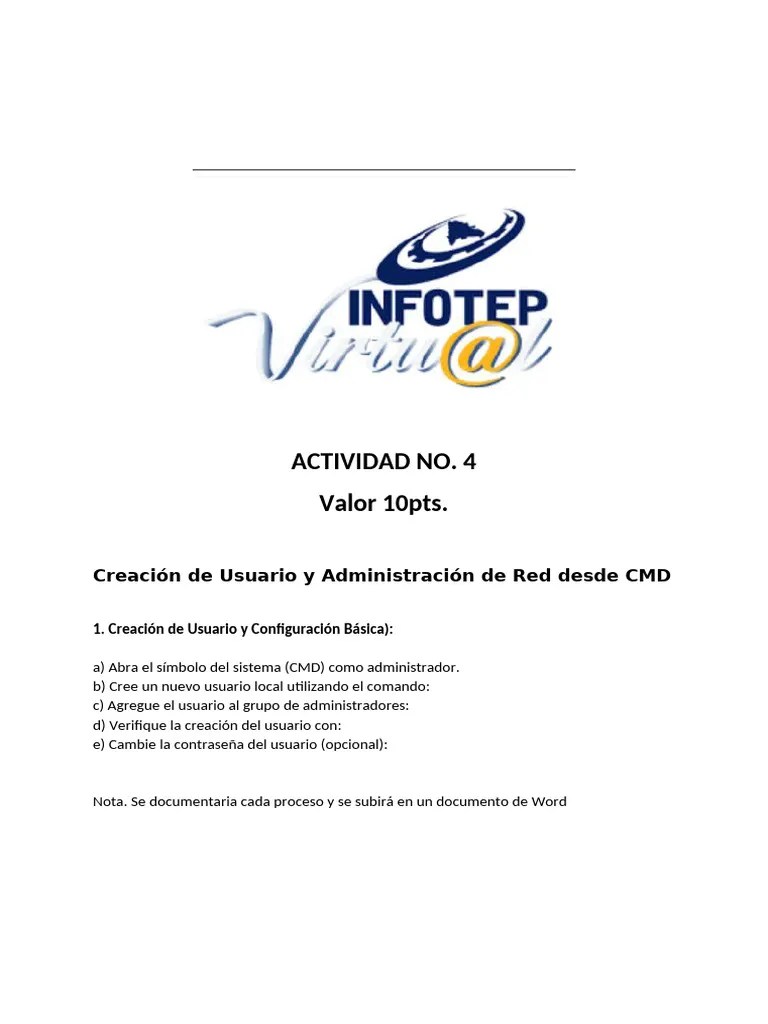 INFOTEP
Virtu@l

ACTIVIDAD NO. 4
Valor 10pts.

Creación de Usuario y Administración de Red desde CMD

1. Creación de Usuario y Configuración Básica):

a) Abra el símbolo del sistema (CMD) como administrador.
b) Cree un nuevo usuario local utilizando el comando:
c) Agregue el usuario al grupo de administradores:
d) Verifique la creación del usuario con:
e) Cambie la contraseña del usuario (opcional):

Nota. Se documentaria cada proceso y se subirá en un documento de Word